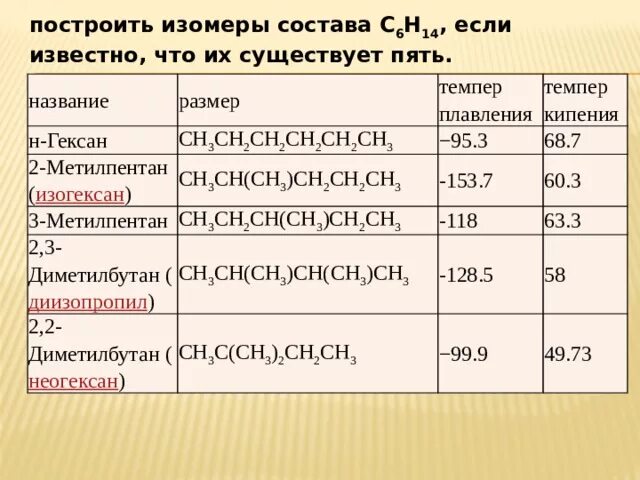 построить изомеры состава $C_6H_{14}$, если известно, что их существует пять.

| название | размер | темпер плавления | темпер кипения |
|---|---|---|---|
| н-Гексан | $CH_3CH_2CH_2CH_2CH_2CH_3$ | −95.3 | 68.7 |
| 2-Метилпентан (изогексан) | $CH_3CH(CH_3)CH_2CH_2CH_3$ | -153.7 | 60.3 |
| 3-Метилпентан | $CH_3CH_2CH(CH_3)CH_2CH_3$ | -118 | 63.3 |
| 2,3-Диметилбутан ( диизопропил) | $CH_3CH(CH_3)CH(CH_3)CH_3$ | -128.5 | 58 |
| 2,2-Диметилбутан ( неогексан) | $CH_3C(CH_3)_2CH_2CH_3$ | −99.9 | 49.73 |